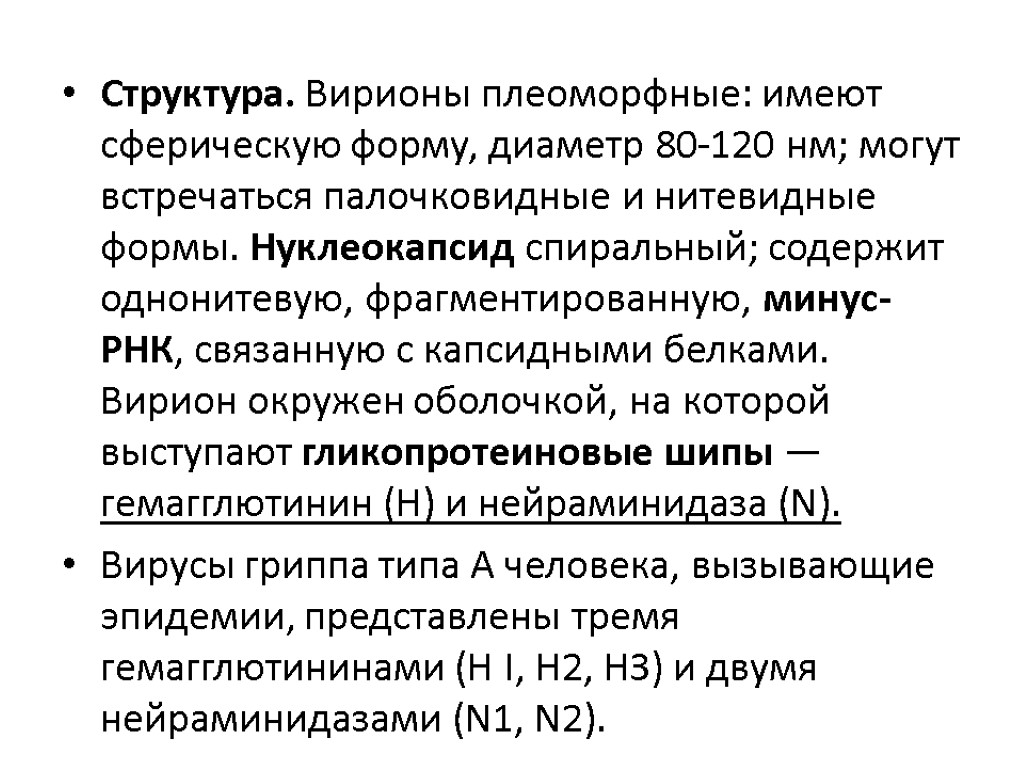 • Структура. Вирионы плеоморфные: имеют сферическую форму, диаметр 80-120 нм; могут встречаться палочковидные и нитевидные формы. Нуклеокапсид спиральный; содержит однонитевую, фрагментированную, минус-РНК, связанную с капсидными белками. Вирион окружен оболочкой, на которой выступают гликопротеиновые шипы — гемагглютинин (Н) и нейраминидаза (N).

• Вирусы гриппа типа А человека, вызывающие эпидемии, представлены тремя гемагглютининами (Н I, Н2, Н3) и двумя нейраминидазами (N1, N2).